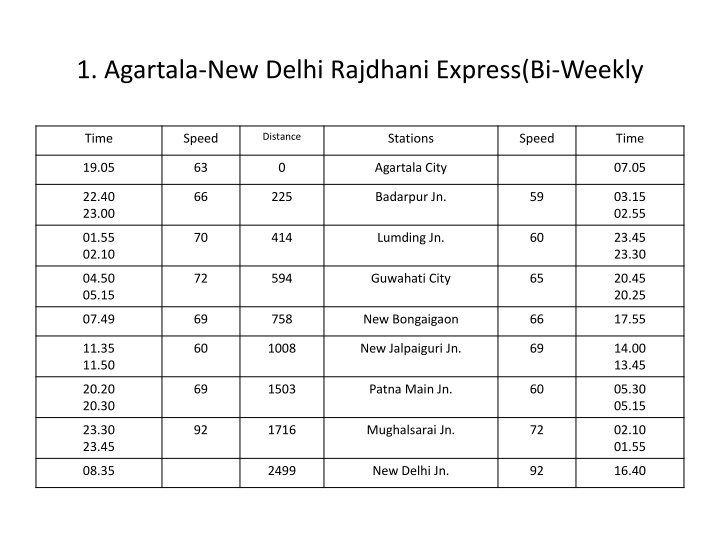 1. Agartala-New Delhi Rajdhani Express(Bi-Weekly

| Time | Speed | Distance | Stations | Speed | Time |
|---|---|---|---|---|---|
| 19.05 | 63 | 0 | Agartala City | | 07.05 |
| 22.40 23.00 | 66 | 225 | Badarpur Jn. | 59 | 03.15 02.55 |
| 01.55 02.10 | 70 | 414 | Lumding Jn. | 60 | 23.45 23.30 |
| 04.50 05.15 | 72 | 594 | Guwahati City | 65 | 20.45 20.25 |
| 07.49 | 69 | 758 | New Bongaigaon | 66 | 17.55 |
| 11.35 11.50 | 60 | 1008 | New Jalpaiguri Jn. | 69 | 14.00 13.45 |
| 20.20 20.30 | 69 | 1503 | Patna Main Jn. | 60 | 05.30 05.15 |
| 23.30 23.45 | 92 | 1716 | Mughalsarai Jn. | 72 | 02.10 01.55 |
| 08.35 | | 2499 | New Delhi Jn. | 92 | 16.40 |